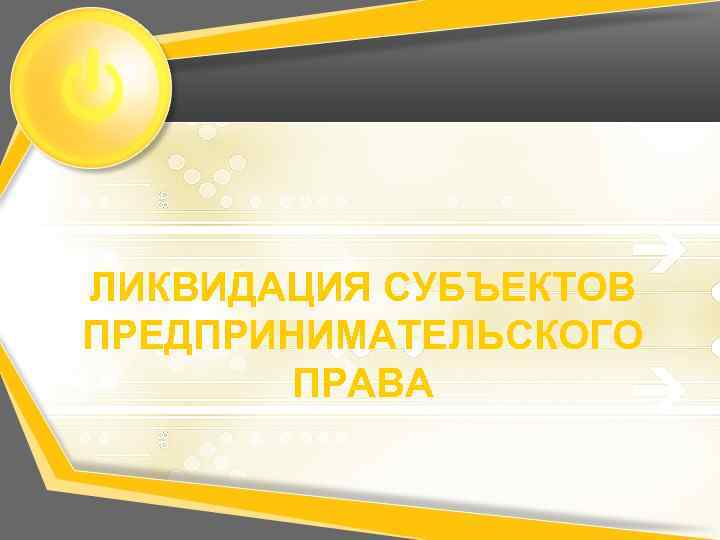 ЛИКВИДАЦИЯ СУБЪЕКТОВ ПРЕДПРИНИМАТЕЛЬСКОГО ПРАВА